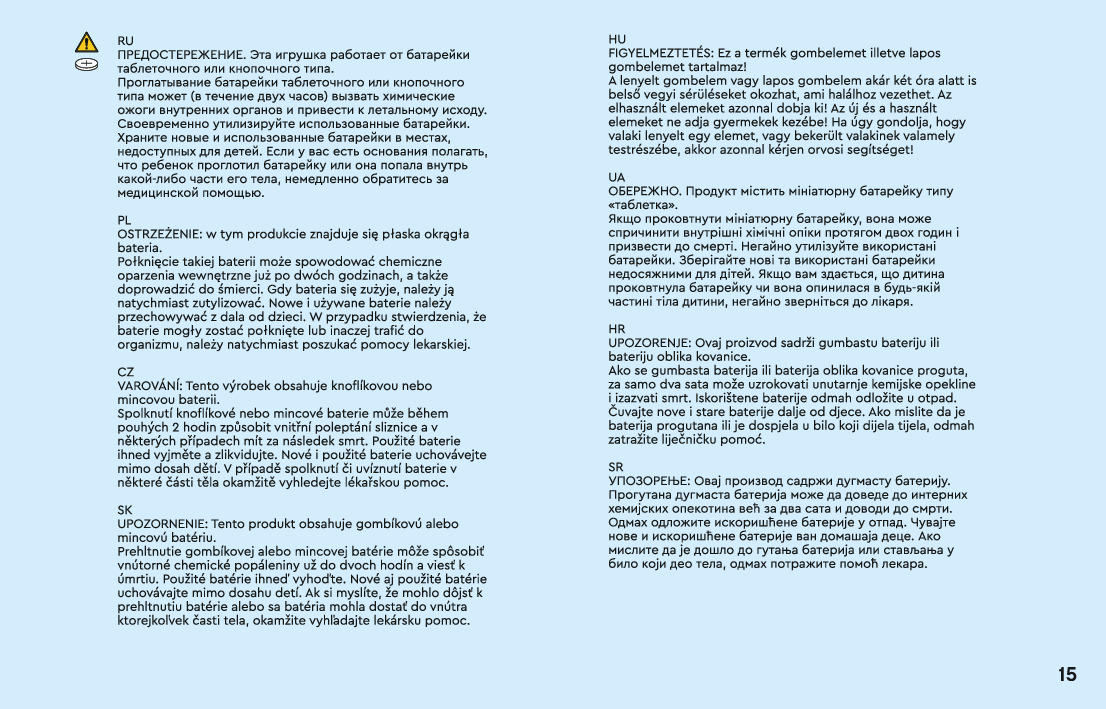 RU
ПРЕДОСТЕРЕЖЕНИЕ. Эта игрушка работает от батарейки таблеточного или кнопочного типа.
Проглатывание батарейки таблеточного или кнопочного типа может (в течение двух часов) вызвать химические ожоги внутренних органов и привести к летальному исходу. Своевременно утилизируйте использованные батарейки. Храните новые и использованные батарейки в местах, недоступных для детей. Если у вас есть основания полагать, что ребенок проглотил батарейку или она попала внутрь какой-либо части его тела, немедленно обратитесь за медицинской помощью.

PL
OSTRZEŻENIE: w tym produkcie znajduje się płaska okrągła bateria.
Połknięcie takiej baterii może spowodować chemiczne oparzenia wewnętrzne już po dwóch godzinach, a także doprowadzić do śmierci. Gdy bateria się zużyje, należy ją natychmiast zutylizować. Nowe i używane baterie należy przechowywać z dala od dzieci. W przypadku stwierdzenia, że baterie mogły zostać połknięte lub inaczej trafić do organizmu, należy natychmiast poszukać pomocy lekarskiej.

CZ
VAROVÁNÍ: Tento výrobek obsahuje knoflíkovou nebo mincovou baterii.
Spolknutí knoflíkové nebo mincové baterie může během pouhých 2 hodin způsobit vnitřní poleptání sliznice a v některých případech mít za následek smrt. Použité baterie ihned vyjměte a zlikvidujte. Nové i použité baterie uchovávejte mimo dosah dětí. V případě spolknutí či uvíznutí baterie v některé části těla okamžitě vyhledejte lékařskou pomoc.

SK
UPOZORNENIE: Tento produkt obsahuje gombíkovú alebo mincovú batériu.
Prehltnutie gombíkovej alebo mincovej batérie môže spôsobiť vnútorné chemické popáleniny už do dvoch hodín a viesť k úmrtiu. Použité batérie ihneď vyhoďte. Nové aj použité batérie uchovávajte mimo dosahu detí. Ak si myslíte, že mohlo dôjsť k prehltnutiu batérie alebo sa batéria mohla dostať do vnútra ktorejkoľvek časti tela, okamžite vyhľadajte lekársku pomoc.

HU
FIGYELMEZTETÉS: Ez a termék gombelemet illetve lapos gombelemet tartalmaz!
A lenyelt gombelem vagy lapos gombelem akár két óra alatt is belső vegyi sérüléseket okozhat, ami halálhoz vezethet. Az elhasznált elemeket azonnal dobja ki! Az új és a használt elemeket ne adja gyermekek kezébe! Ha úgy gondolja, hogy valaki lenyelt egy elemet, vagy bekerült valakinek valamely testrészébe, akkor azonnal kérjen orvosi segítséget!

UA
ОБЕРЕЖНО. Продукт містить мініатюрну батарейку типу «таблетка».
Якщо проковтнути мініатюрну батарейку, вона може спричинити внутрішні хімічні опіки протягом двох годин і призвести до смерті. Негайно утилізуйте використані батарейки. Зберігайте нові та використані батарейки недосяжними для дітей. Якщо вам здається, що дитина проковтнула батарейку чи вона опинилася в будь-якій частині тіла дитини, негайно зверніться до лікаря.

HR
UPOZORENJE: Ovaj proizvod sadrži gumbastu bateriju ili bateriju oblika kovanice.
Ako se gumbasta baterija ili baterija oblika kovanice proguta, za samo dva sata može uzrokovati unutarnje kemijske opekline i izazvati smrt. Iskorištene baterije odmah odložite u otpad. Čuvajte nove i stare baterije dalje od djece. Ako mislite da je baterija progutana ili je dospjela u bilo koji dijela tijela, odmah zatražite liječničku pomoć.

SR
УПОЗОРЕЊЕ: Овај производ садржи дугмасту батерију. Прогутана дугмаста батерија може да доведе до интерних хемијских опекотина већ за два сата и доводи до смрти. Одмах одложите искоришћене батерије у отпад. Чувајте нове и искоришћене батерије ван домашаја деце. Ако мислите да је дошло до гутања батерија или стављања у било који део тела, одмах потражите помоћ лекара.

15